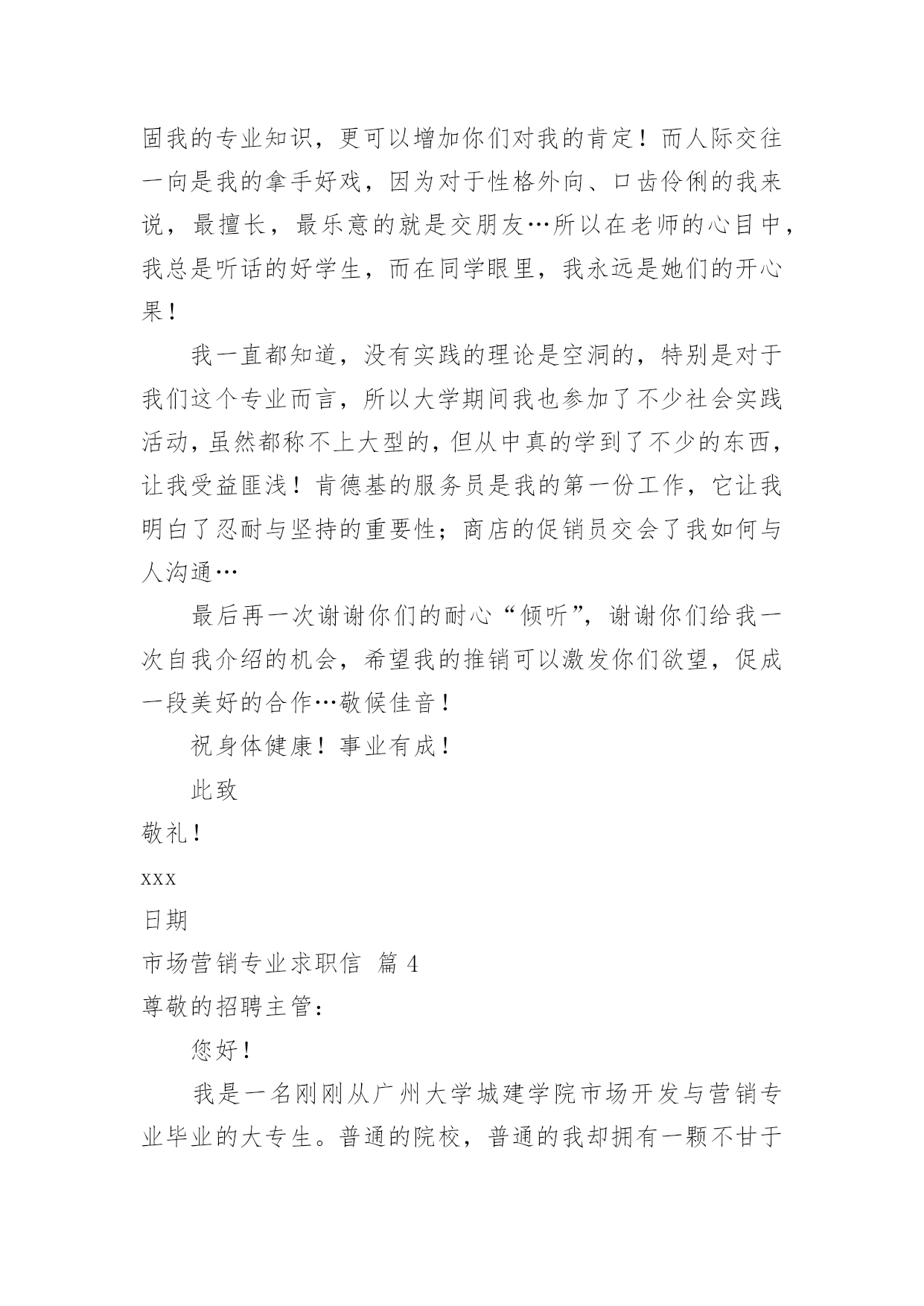 固我的专业知识，更可以增加你们对我的肯定！而人际交往一向是我的拿手好戏，因为对于性格外向、口齿伶俐的我来说，最擅长，最乐意的就是交朋友…所以在老师的心目中，我总是听话的好学生，而在同学眼里，我永远是她们的开心果！

我一直都知道，没有实践的理论是空洞的，特别是对于我们这个专业而言，所以大学期间我也参加了不少社会实践活动，虽然都称不上大型的，但从中真的学到了不少的东西，让我受益匪浅！肯德基的服务员是我的第一份工作，它让我明白了忍耐与坚持的重要性；商店的促销员交会了我如何与人沟通…

最后再一次谢谢你们的耐心“倾听”，谢谢你们给我一次自我介绍的机会，希望我的推销可以激发你们欲望，促成一段美好的合作…敬候佳音！

祝身体健康！事业有成！

此致

敬礼！

xxx

日期

市场营销专业求职信 篇 4

尊敬的招聘主管：

您好！

我是一名刚刚从广州大学城建学院市场开发与营销专业毕业的大专生。普通的院校，普通的我却拥有一颗不甘于